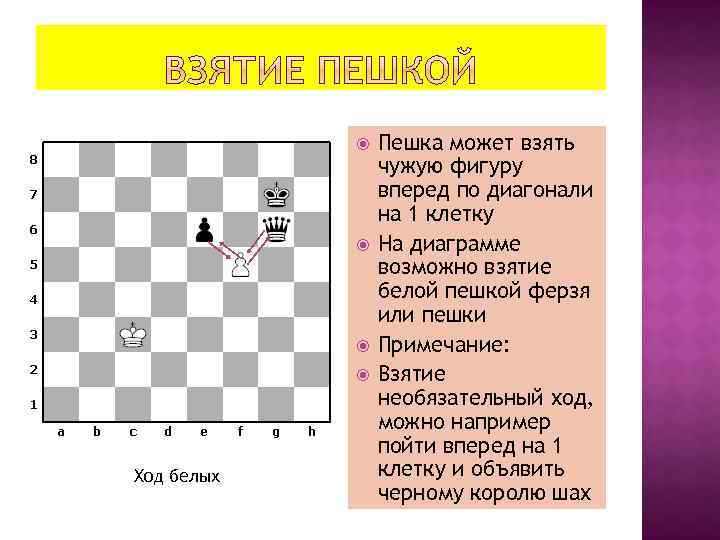 ВЗЯТИЕ ПЕШКОЙ

8
7
6
5
4
3
2
1
a b c d e f g h

Ход белых

• Пешка может взять чужую фигуру вперед по диагонали на 1 клетку
• На диаграмме возможно взятие белой пешкой ферзя или пешки
• Примечание:
• Взятие необязательный ход, можно например пойти вперед на 1 клетку и объявить черному королю шах